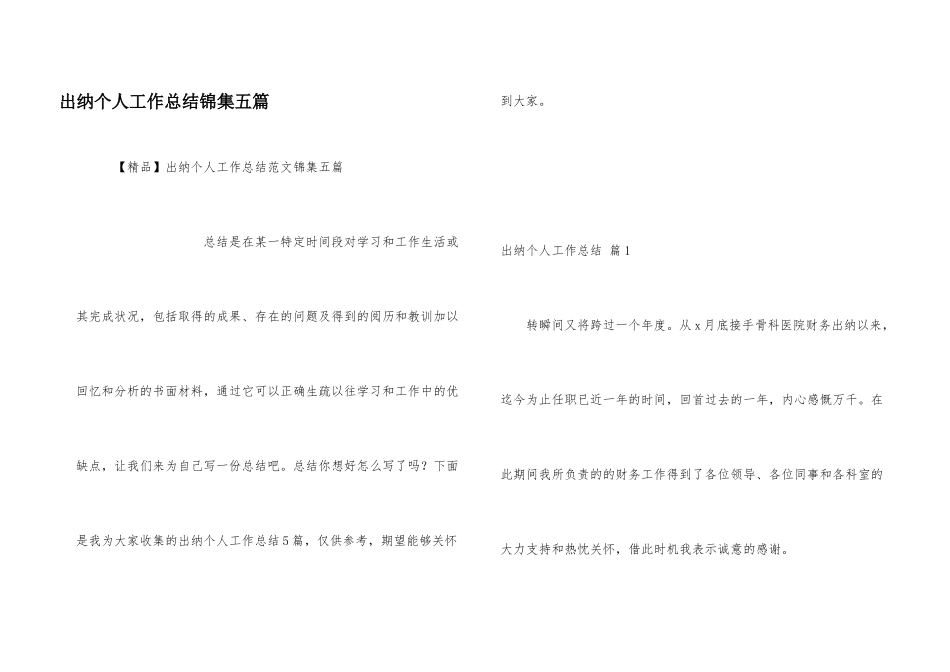 出纳个人工作总结锦集五篇

【精品】出纳个人工作总结范文锦集五篇

总结是在某一特定时间段对学习和工作生活或其完成状况，包括取得的成果、存在的问题及得到的阅历和教训加以回忆和分析的书面材料，通过它可以正确生疏以往学习和工作中的优缺点，让我们来为自己写一份总结吧。总结你想好怎么写了吗？下面是我为大家收集的出纳个人工作总结5篇，仅供参考，期望能够关怀到大家。

出纳个人工作总结 篇1

转瞬间又将跨过一个年度。从x月底接手骨科医院财务出纳以来，迄今为止任职已近一年的时间，回首过去的一年，内心感慨万千。在此期间我所负责的的财务工作得到了各位领导、各位同事和各科室的大力支持和热忱关怀，借此时机我表示诚意的感谢。